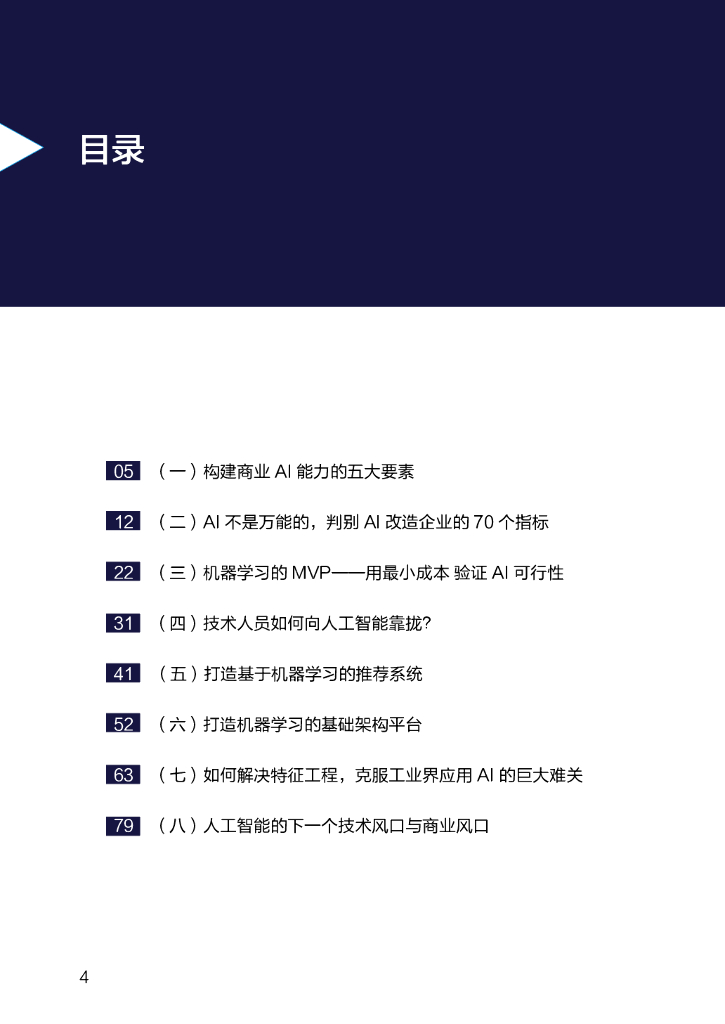 目录

05 （一）构建商业AI能力的五大要素

12 （二）AI不是万能的，判别AI改造企业的70个指标

22 （三）机器学习的MVP——用最小成本 验证AI可行性

31 （四）技术人员如何向人工智能靠拢？

41 （五）打造基于机器学习的推荐系统

52 （六）打造机器学习的基础架构平台

63 （七）如何解决特征工程，克服工业界应用AI的巨大难关

79 （八）人工智能的下一个技术风口与商业风口

4